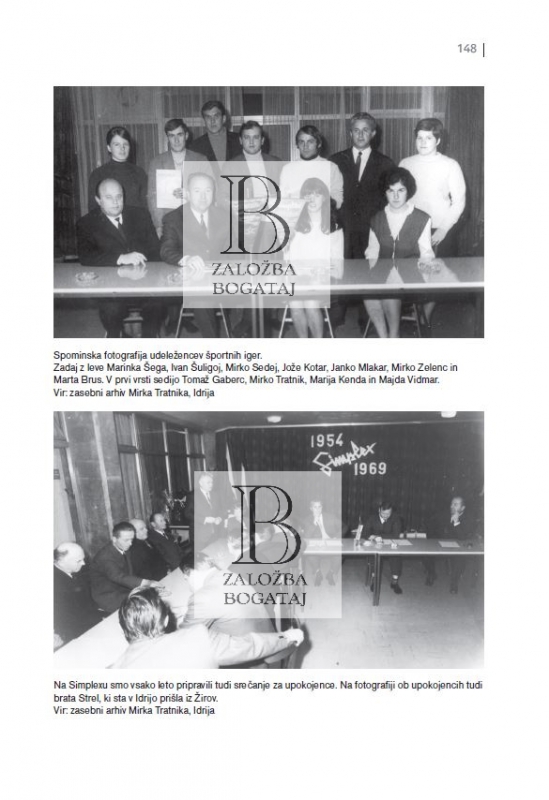 148

B
ZALOŽBA
BOGATAJ

Spominska fotografija udeležencev športnih iger.
Zadaj z leve Marinka Šega, Ivan Šuligoj, Mirko Sedej, Jože Kotar, Janko Mlakar, Mirko Zelenc in Marta Brus. V prvi vrsti sedijo Tomaž Gaberc, Mirko Tratnik, Marija Kenda in Majda Vidmar.
Vir: zasebni arhiv Mirka Tratnika, Idrija

1954
Simplex
1969

B
ZALOŽBA
BOGATAJ

Na Simplexu smo vsako leto pripravili tudi srečanje za upokojence. Na fotografiji ob upokojencih tudi brata Strel, ki sta v Idrijo prišla iz Žirov.
Vir: zasebni arhiv Mirka Tratnika, Idrija